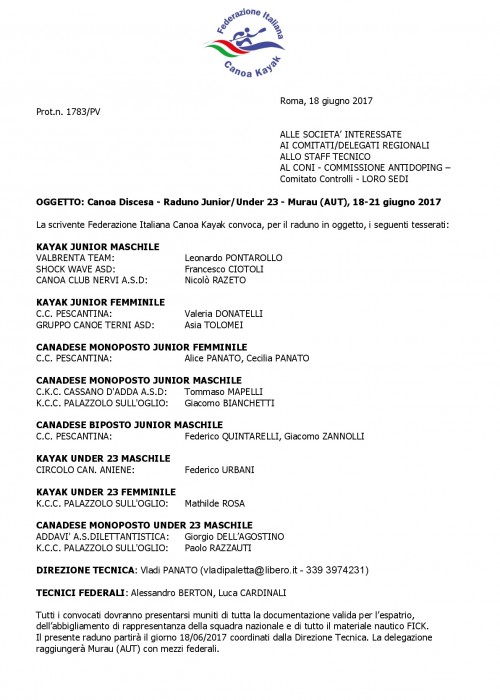 Federazione Italiana
Canoa Kayak

Roma, 18 giugno 2017

Prot.n. 1783/PV

ALLE SOCIETA' INTERESSATE
AI COMITATI/DELEGATI REGIONALI
ALLO STAFF TECNICO
AL CONI - COMMISSIONE ANTIDOPING – Comitato Controlli - LORO SEDI

OGGETTO: Canoa Discesa - Raduno Junior/Under 23 - Murau (AUT), 18-21 giugno 2017

La scrivente Federazione Italiana Canoa Kayak convoca, per il raduno in oggetto, i seguenti tesserati:

KAYAK JUNIOR MASCHILE
VALBRENTA TEAM: Leonardo PONTAROLLO
SHOCK WAVE ASD: Francesco CIOTOLI
CANOA CLUB NERVI A.S.D: Nicolò RAZETO

KAYAK JUNIOR FEMMINILE
C.C. PESCANTINA: Valeria DONATELLI
GRUPPO CANOE TERNI ASD: Asia TOLOMEI

CANADESE MONOPOSTO JUNIOR FEMMINILE
C.C. PESCANTINA: Alice PANATO, Cecilia PANATO

CANADESE MONOPOSTO JUNIOR MASCHILE
C.K.C. CASSANO D'ADDA A.S.D: Tommaso MAPELLI
K.C.C. PALAZZOLO SULL'OGLIO: Giacomo BIANCHETTI

CANADESE BIPOSTO JUNIOR MASCHILE
C.C. PESCANTINA: Federico QUINTARELLI, Giacomo ZANNOLLI

KAYAK UNDER 23 MASCHILE
CIRCOLO CAN. ANIENE: Federico URBANI

KAYAK UNDER 23 FEMMINILE
K.C.C. PALAZZOLO SULL'OGLIO: Mathilde ROSA

CANADESE MONOPOSTO UNDER 23 MASCHILE
ADDAVI' A.S.DILETTANTISTICA: Giorgio DELL'AGOSTINO
K.C.C. PALAZZOLO SULL'OGLIO: Paolo RAZZAUTI

DIREZIONE TECNICA: Vladi PANATO (vladipaletta@libero.it - 339 3974231)

TECNICI FEDERALI: Alessandro BERTON, Luca CARDINALI

Tutti i convocati dovranno presentarsi muniti di tutta la documentazione valida per l'espatrio, dell'abbigliamento di rappresentanza della squadra nazionale e di tutto il materiale nautico FICK.
Il presente raduno partirà il giorno 18/06/2017 coordinati dalla Direzione Tecnica. La delegazione raggiungerà Murau (AUT) con mezzi federali.